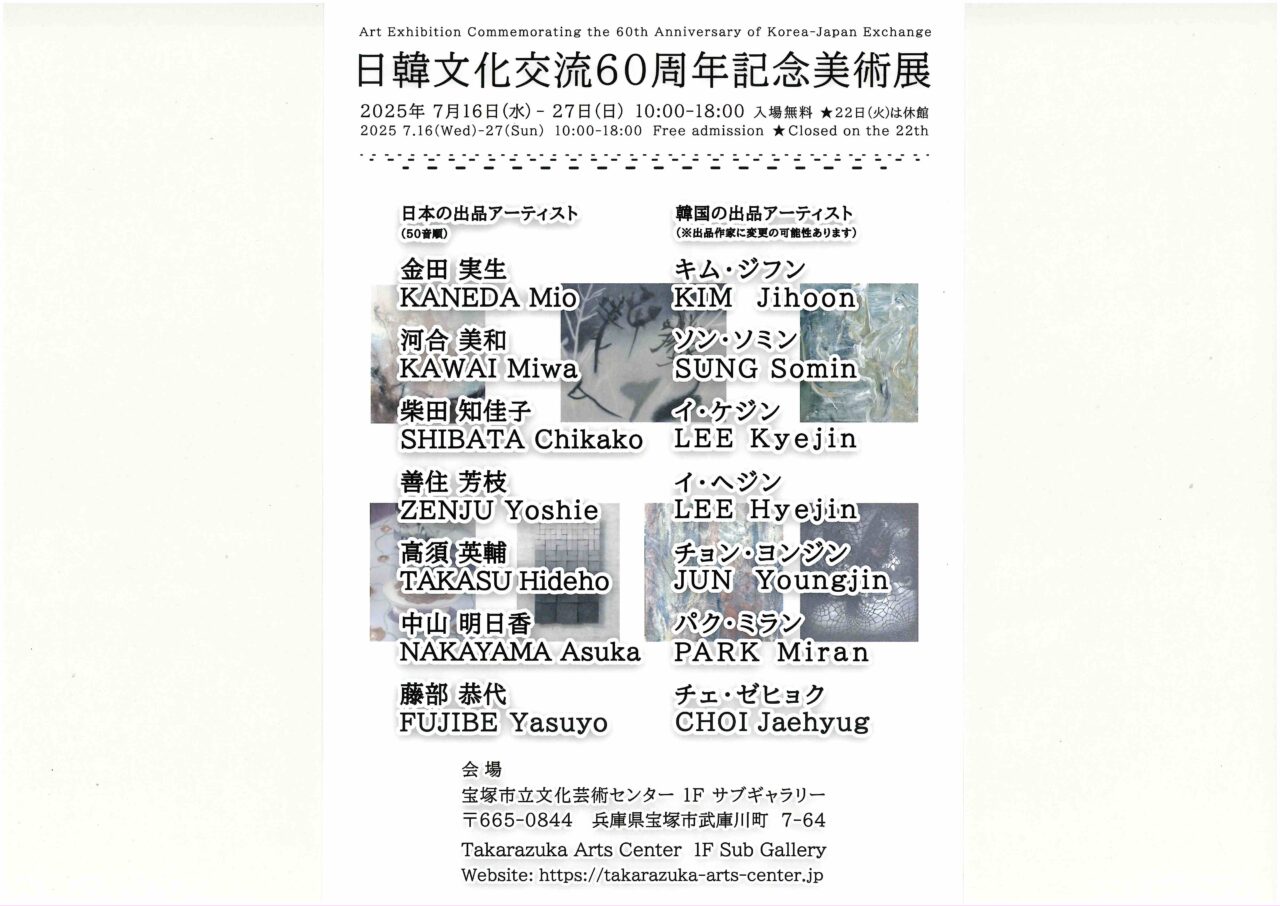 Art Exhibition Commemorating the 60th Anniversary of Korea-Japan Exchange

日韓文化交流60周年記念美術展

2025年 7月16日(水) - 27日(日) 10:00-18:00 入場無料 ★22日(火)は休館
2025 7.16(Wed)-27(Sun) 10:00-18:00 Free admission ★Closed on the 22th

日本の出品アーティスト
(50音順)

金田 実生
KANEDA Mio

河合 美和
KAWAI Miwa

柴田 知佳子
SHIBATA Chikako

善住 芳枝
ZENJU Yoshie

高須 英輔
TAKASU Hideho

中山 明日香
NAKAYAMA Asuka

藤部 恭代
FUJIBE Yasuyo

韓国の出品アーティスト
(※出品作家に変更の可能性あります)

キム・ジフン
KIM Jihoon

ソン・ソミン
SUNG Somin

イ・ケジン
LEE Kyejin

イ・ヘジン
LEE Hyejin

チョン・ヨンジン
JUN Youngjin

パク・ミラン
PARK Miran

チェ・ゼヒョク
CHOI Jaehyug

会 場
宝塚市立文化芸術センター 1F サブギャラリー
〒665-0844 兵庫県宝塚市武庫川町 7-64
Takarazuka Arts Center 1F Sub Gallery
Website: https://takarazuka-arts-center.jp